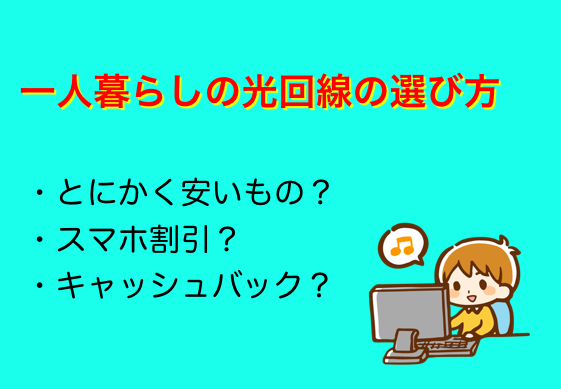 一人暮らしの光回線の選び方

・とにかく安いもの？
・スマホ割引？
・キャッシュバック？